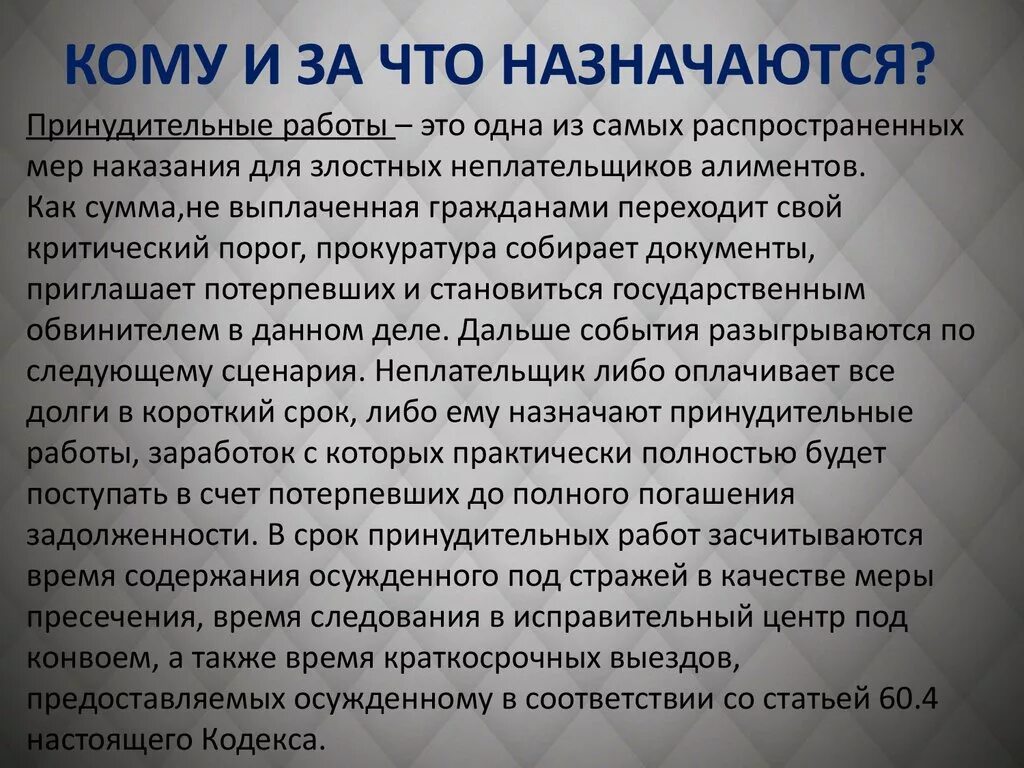 КОМУ И ЗА ЧТО НАЗНАЧАЮТСЯ?

Принудительные работы – это одна из самых распространенных мер наказания для злостных неплательщиков алиментов.
Как сумма,не выплаченная гражданами переходит свой критический порог, прокуратура собирает документы, приглашает потерпевших и становиться государственным обвинителем в данном деле. Дальше события разыгрываются по следующему сценария. Неплательщик либо оплачивает все долги в короткий срок, либо ему назначают принудительные работы, заработок с которых практически полностью будет поступать в счет потерпевших до полного погашения задолженности. В срок принудительных работ засчитываются время содержания осужденного под стражей в качестве меры пресечения, время следования в исправительный центр под конвоем, а также время краткосрочных выездов, предоставляемых осужденному в соответствии со статьей 60.4 настоящего Кодекса.